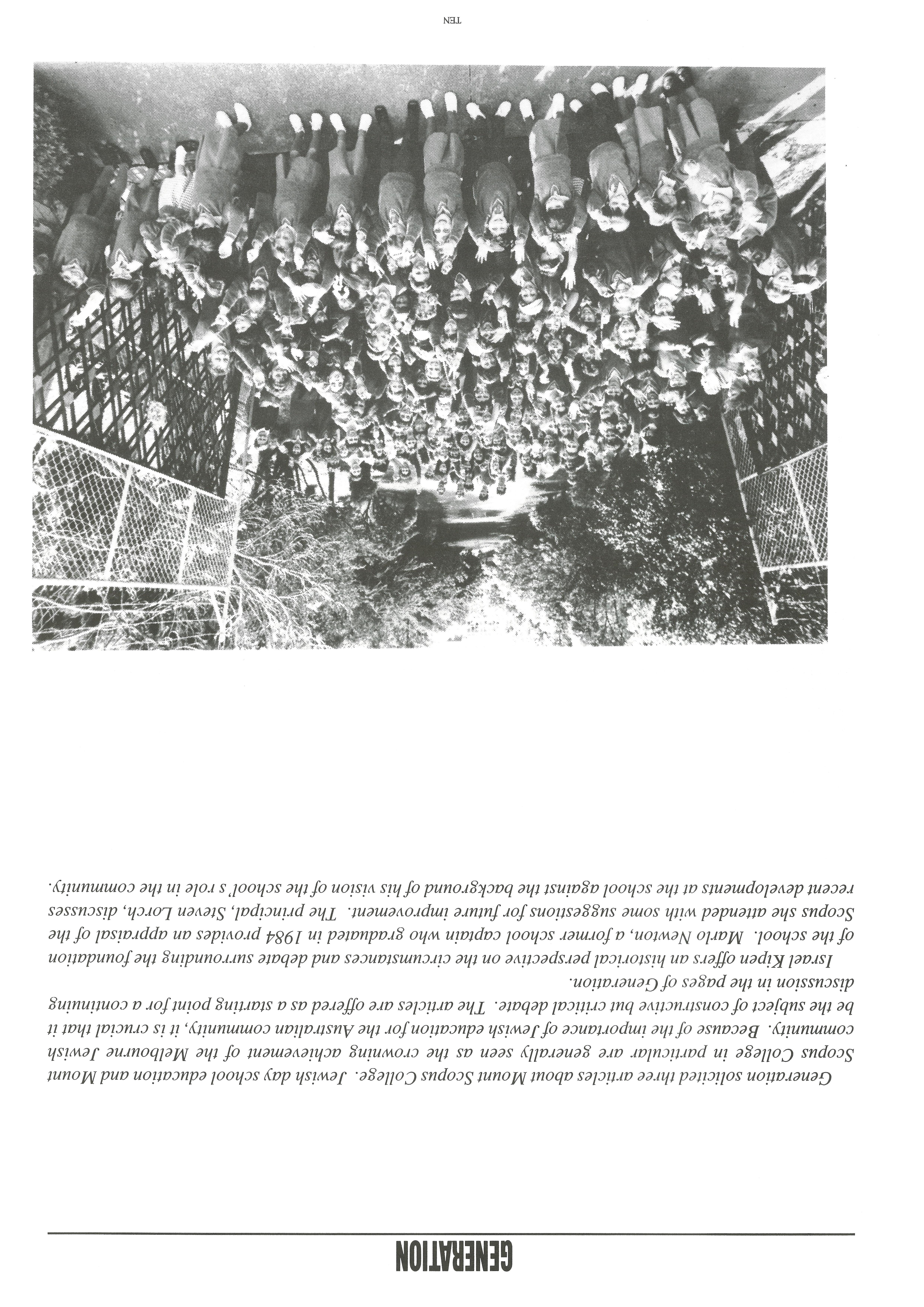 GENERATION

Generation solicited three articles about Mount Scopus College. Jewish day school education and Mount Scopus College in particular are generally seen as the crowning achievement of the Melbourne Jewish community. Because of the importance of Jewish education for the Australian community, it is crucial that it be the subject of constructive but critical debate. The articles are offered as a starting point for a continuing discussion in the pages of Generation.

Israel Kipen offers an historical perspective on the circumstances and debate surrounding the foundation of the school. Marlo Newton, a former school captain who graduated in 1984 provides an appraisal of the Scopus she attended with some suggestions for future improvement. The principal, Steven Lorch, discusses recent developments at the school against the background of his vision of the school's role in the community.

TEN